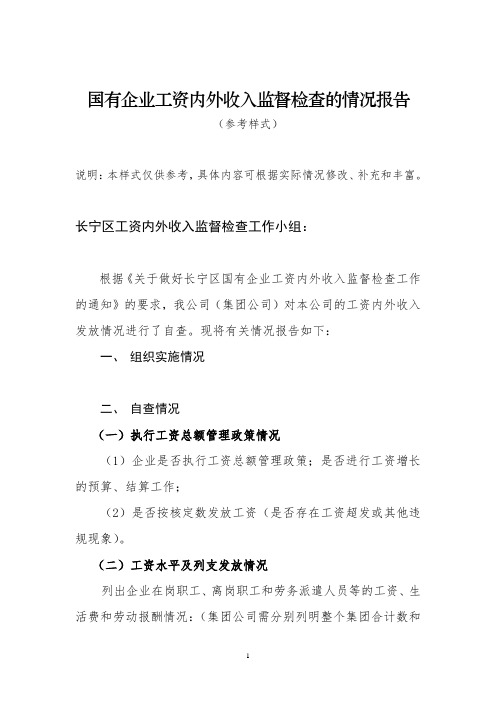 国有企业工资内外收入监督检查的情况报告

（参考样式）

说明：本样式仅供参考，具体内容可根据实际情况修改、补充和丰富。

长宁区工资内外收入监督检查工作小组：

根据《关于做好长宁区国有企业工资内外收入监督检查工作的通知》的要求，我公司（集团公司）对本公司的工资内外收入发放情况进行了自查。现将有关情况报告如下：

一、 组织实施情况

二、 自查情况

（一）执行工资总额管理政策情况

（1）企业是否执行工资总额管理政策；是否进行工资增长的预算、结算工作；

（2）是否按核定数发放工资（是否存在工资超发或其他违规现象）。

（二）工资水平及列支发放情况

列出企业在岗职工、离岗职工和劳务派遣人员等的工资、生活费和劳动报酬情况：（集团公司需分别列明整个集团合计数和

1